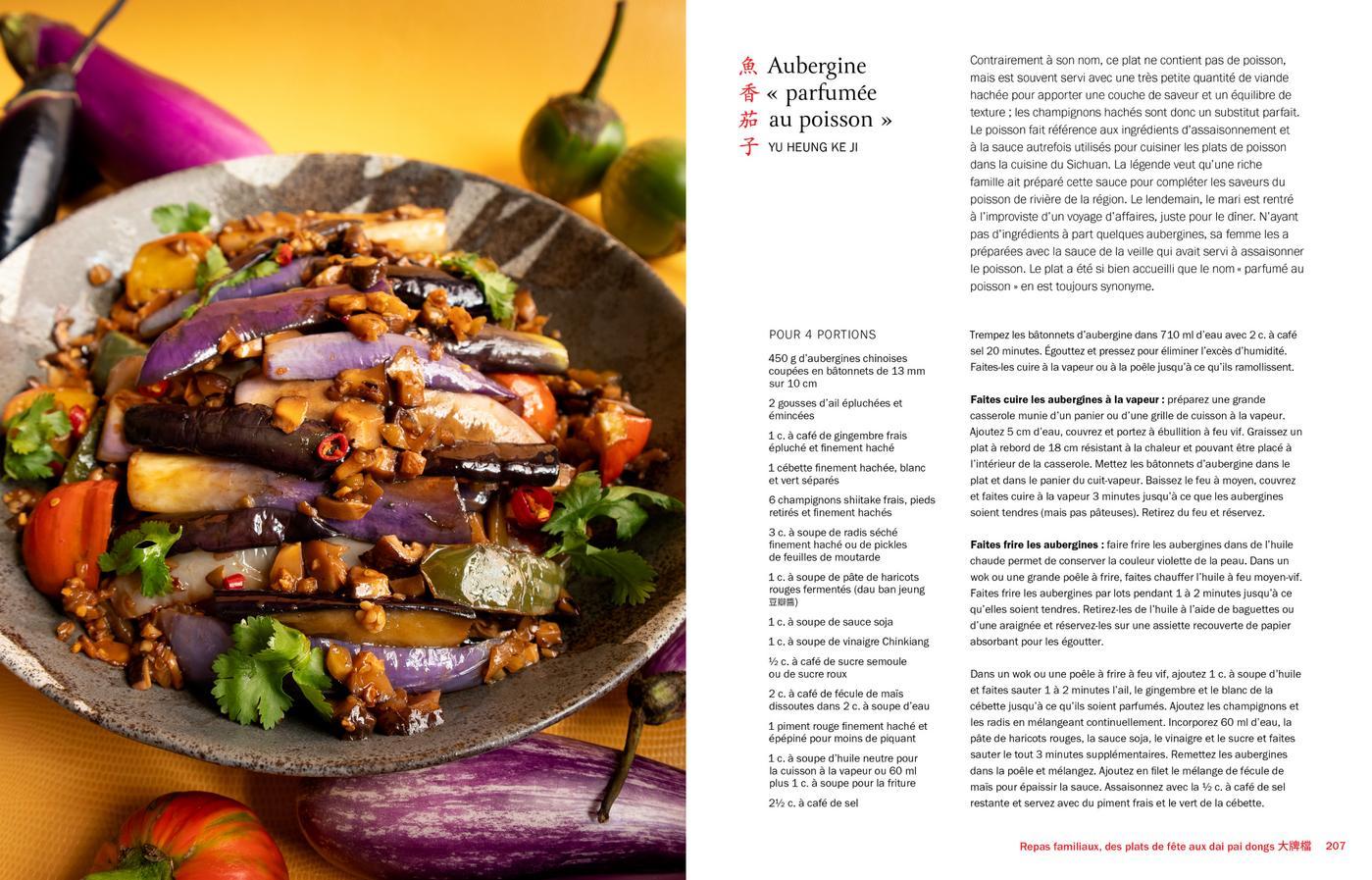 魚香茄子

Aubergine « parfumée au poisson »

YU HEUNG KE JI

Contrairement à son nom, ce plat ne contient pas de poisson, mais est souvent servi avec une très petite quantité de viande hachée pour apporter une couche de saveur et un équilibre de texture ; les champignons hachés sont donc un substitut parfait. Le poisson fait référence aux ingrédients d'assaisonnement et à la sauce autrefois utilisés pour cuisiner les plats de poisson dans la cuisine du Sichuan. La légende veut qu'une riche famille ait préparé cette sauce pour compléter les saveurs du poisson de rivière de la région. Le lendemain, le mari est rentré à l'improviste d'un voyage d'affaires, juste pour le dîner. N'ayant pas d'ingrédients à part quelques aubergines, sa femme les a préparées avec la sauce de la veille qui avait servi à assaisonner le poisson. Le plat a été si bien accueilli que le nom « parfumé au poisson » en est toujours synonyme.

POUR 4 PORTIONS

450 g d'aubergines chinoises coupées en bâtonnets de 13 mm sur 10 cm

2 gousses d'ail épluchées et émincées

1 c. à café de gingembre frais épluché et finement haché

1 cébette finement hachée, blanc et vert séparés

6 champignons shiitake frais, pieds retirés et finement hachés

3 c. à soupe de radis séché finement haché ou de pickles de feuilles de moutarde

1 c. à soupe de pâte de haricots rouges fermentés (dau ban jeung 豆瓣醬)

1 c. à soupe de sauce soja

1 c. à soupe de vinaigre Chinkiang

½ c. à café de sucre semoule ou de sucre roux

2 c. à café de fécule de maïs dissoutes dans 2 c. à soupe d'eau

1 piment rouge finement haché et épépiné pour moins de piquant

1 c. à soupe d'huile neutre pour la cuisson à la vapeur ou 60 ml plus 1 c. à soupe pour la friture

2½ c. à café de sel

Trempez les bâtonnets d'aubergine dans 710 ml d'eau avec 2 c. à café sel 20 minutes. Égouttez et pressez pour éliminer l'excès d'humidité. Faites-les cuire à la vapeur ou à la poêle jusqu'à ce qu'ils ramollissent.

Faites cuire les aubergines à la vapeur : préparez une grande casserole munie d'un panier ou d'une grille de cuisson à la vapeur. Ajoutez 5 cm d'eau, couvrez et portez à ébullition à feu vif. Graissez un plat à rebord de 18 cm résistant à la chaleur et pouvant être placé à l'intérieur de la casserole. Mettez les bâtonnets d'aubergine dans le plat et dans le panier du cuit-vapeur. Baissez le feu à moyen, couvrez et faites cuire à la vapeur 3 minutes jusqu'à ce que les aubergines soient tendres (mais pas pâteuses). Retirez du feu et réservez.

Faites frire les aubergines : faire frire les aubergines dans de l'huile chaude permet de conserver la couleur violette de la peau. Dans un wok ou une grande poêle à frire, faites chauffer l'huile à feu moyen-vif. Faites frire les aubergines par lots pendant 1 à 2 minutes jusqu'à ce qu'elles soient tendres. Retirez-les de l'huile à l'aide de baguettes ou d'une araignée et réservez-les sur une assiette recouverte de papier absorbant pour les égoutter.

Dans un wok ou une poêle à frire à feu vif, ajoutez 1 c. à soupe d'huile et faites sauter 1 à 2 minutes l'ail, le gingembre et le blanc de la cébette jusqu'à ce qu'ils soient parfumés. Ajoutez les champignons et les radis en mélangeant continuellement. Incorporez 60 ml d'eau, la pâte de haricots rouges, la sauce soja, le vinaigre et le sucre et faites sauter le tout 3 minutes supplémentaires. Remettez les aubergines dans la poêle et mélangez. Ajoutez en filet le mélange de fécule de maïs pour épaissir la sauce. Assaisonnez avec la ½ c. à café de sel restante et servez avec du piment frais et le vert de la cébette.

Repas familiaux, des plats de fête aux dai pai dongs 大牌檔 207